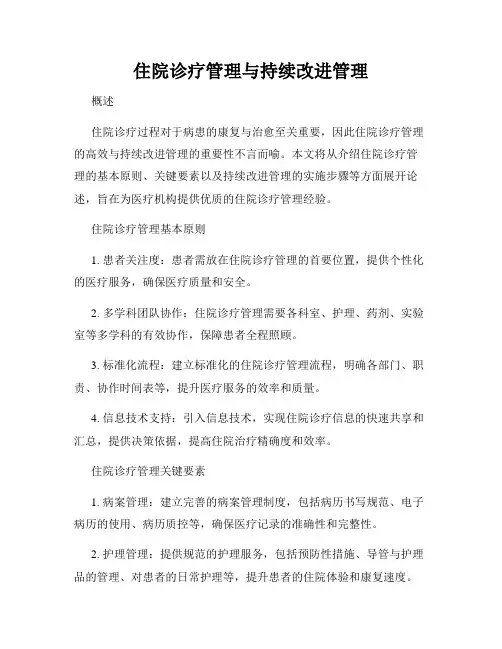 住院诊疗管理与持续改进管理

概述

住院诊疗过程对于病患的康复与治愈至关重要，因此住院诊疗管理的高效与持续改进管理的重要性不言而喻。本文将从介绍住院诊疗管理的基本原则、关键要素以及持续改进管理的实施步骤等方面展开论述，旨在为医疗机构提供优质的住院诊疗管理经验。

住院诊疗管理基本原则

1. 患者关注度：患者需放在住院诊疗管理的首要位置，提供个性化的医疗服务，确保医疗质量和安全。

2. 多学科团队协作：住院诊疗管理需要各科室、护理、药剂、实验室等多学科的有效协作，保障患者全程照顾。

3. 标准化流程：建立标准化的住院诊疗管理流程，明确各部门、职责、协作时间表等，提升医疗服务的效率和质量。

4. 信息技术支持：引入信息技术，实现住院诊疗信息的快速共享和汇总，提供决策依据，提高住院治疗精确度和效率。

住院诊疗管理关键要素

1. 病案管理：建立完善的病案管理制度，包括病历书写规范、电子病历的使用、病历质控等，确保医疗记录的准确性和完整性。

2. 护理管理：提供规范的护理服务，包括预防性措施、导管与护理品的管理、对患者的日常护理等，提升患者的住院体验和康复速度。